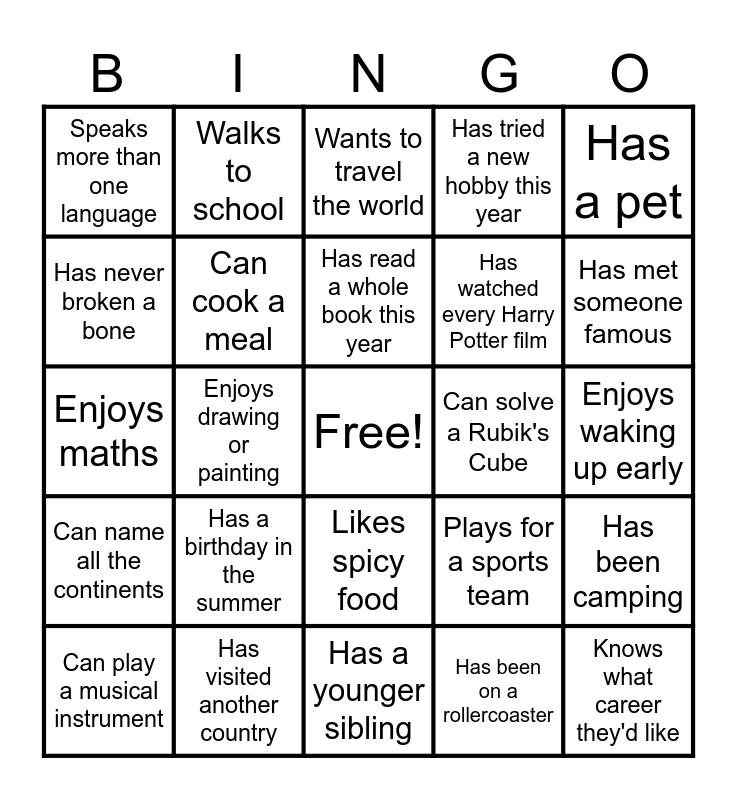 | B | I | N | G | O |
|---|---|---|---|---|
| Speaks more than one language | Walks to school | Wants to travel the world | Has tried a new hobby this year | Has a pet |
| Has never broken a bone | Can cook a meal | Has read a whole book this year | Has watched every Harry Potter film | Has met someone famous |
| Enjoys maths | Enjoys drawing or painting | Free! | Can solve a Rubik's Cube | Enjoys waking up early |
| Can name all the continents | Has a birthday in the summer | Likes spicy food | Plays for a sports team | Has been camping |
| Can play a musical instrument | Has visited another country | Has a younger sibling | Has been on a rollercoaster | Knows what career they'd like |